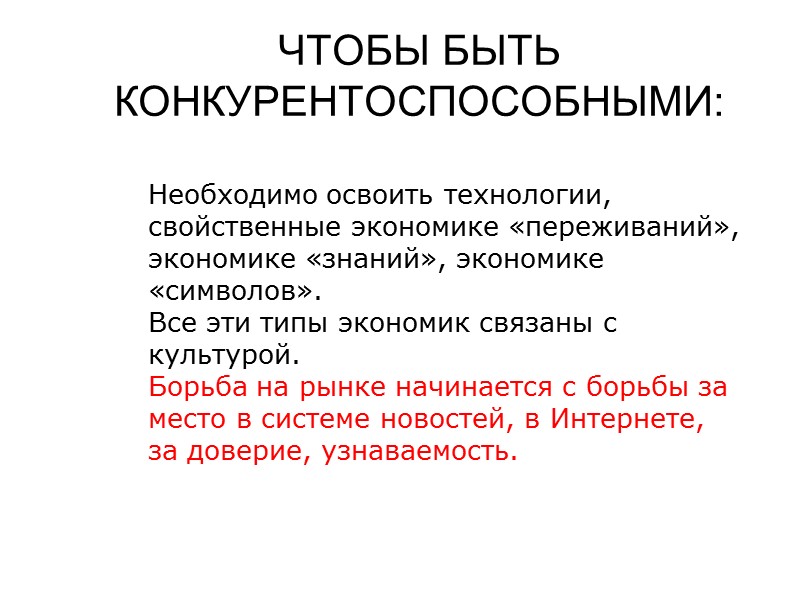 ЧТОБЫ БЫТЬ КОНКУРЕНТОСПОСОБНЫМИ:

Необходимо освоить технологии, свойственные экономике «переживаний», экономике «знаний», экономике «символов».
Все эти типы экономик связаны с культурой.
Борьба на рынке начинается с борьбы за место в системе новостей, в Интернете, за доверие, узнаваемость.